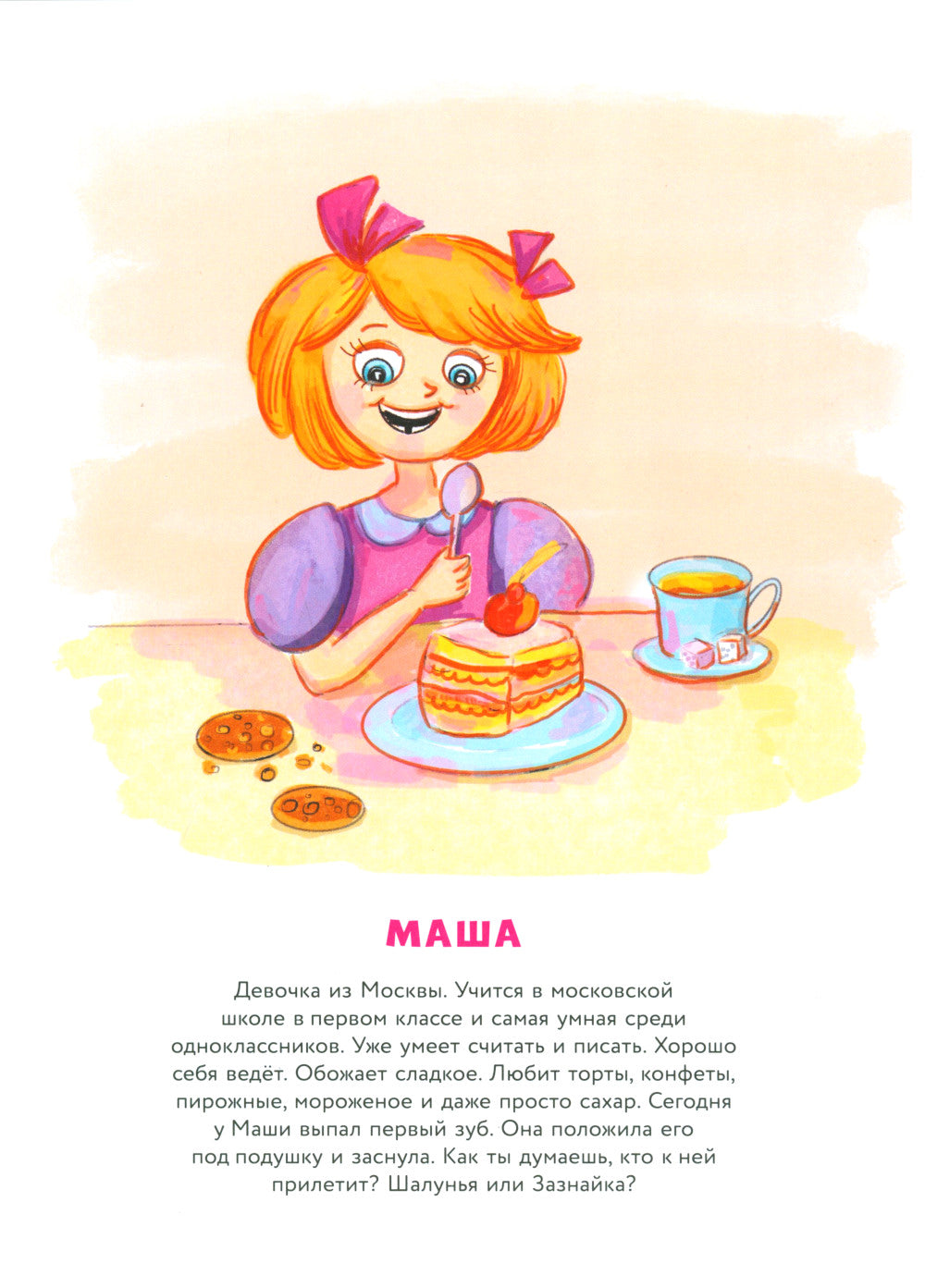 МАША

Девочка из Москвы. Учится в московской школе в первом классе и самая умная среди одноклассников. Уже умеет считать и писать. Хорошо себя ведёт. Обожает сладкое. Любит торты, конфеты, пирожные, мороженое и даже просто сахар. Сегодня у Маши выпал первый зуб. Она положила его под подушку и заснула. Как ты думаешь, кто к ней прилетит? Шалунья или Зазнайка?